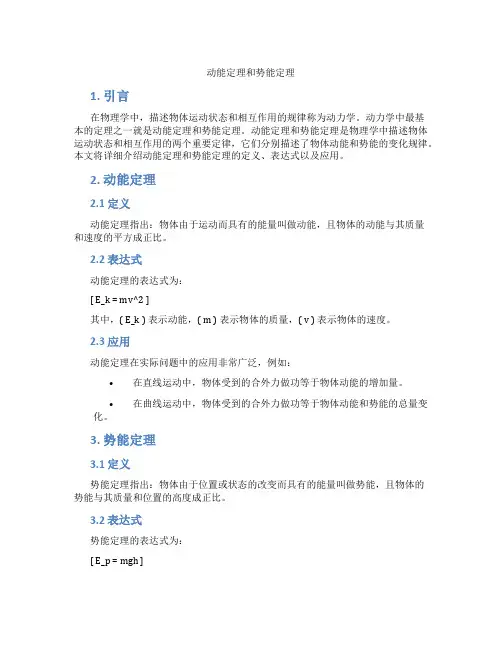 动能定理和势能定理

1. 引言

在物理学中，描述物体运动状态和相互作用的规律称为动力学。动力学中最基本的定理之一就是动能定理和势能定理。动能定理和势能定理是物理学中描述物体运动状态和相互作用的两个重要定律，它们分别描述了物体动能和势能的变化规律。本文将详细介绍动能定理和势能定理的定义、表达式以及应用。

2. 动能定理

2.1 定义

动能定理指出：物体由于运动而具有的能量叫做动能，且物体的动能与其质量和速度的平方成正比。

2.2 表达式

动能定理的表达式为：

[ E_k = mv^2 ]

其中，( E_k ) 表示动能，( m ) 表示物体的质量，( v ) 表示物体的速度。

2.3 应用

动能定理在实际问题中的应用非常广泛，例如：

• 在直线运动中，物体受到的合外力做功等于物体动能的增加量。

• 在曲线运动中，物体受到的合外力做功等于物体动能和势能的总量变化。

3. 势能定理

3.1 定义

势能定理指出：物体由于位置或状态的改变而具有的能量叫做势能，且物体的势能与其质量和位置的高度成正比。

3.2 表达式

势能定理的表达式为：

[ E_p = mgh ]